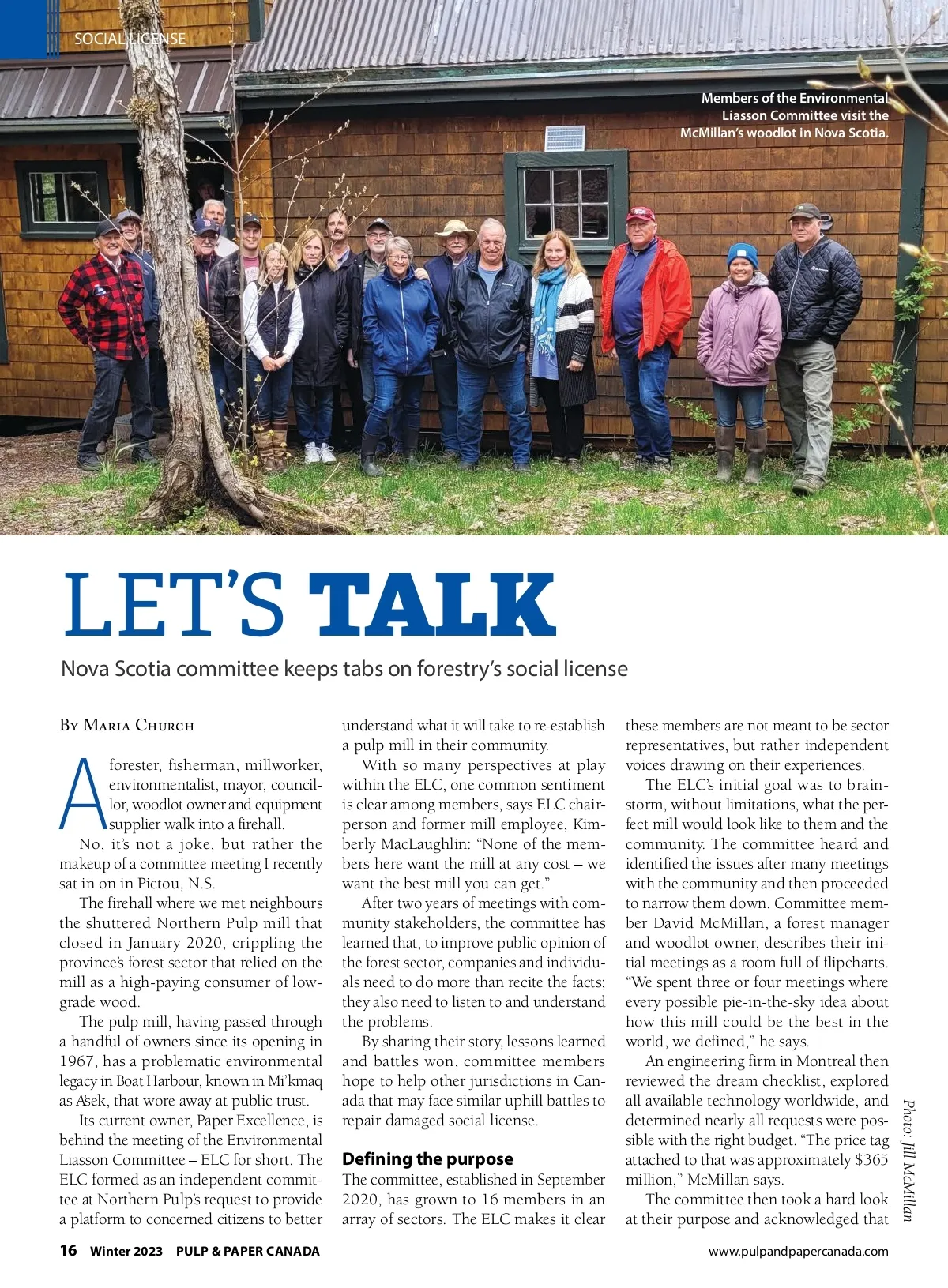 SOCIAL LICENSE

Members of the Environmental Liasson Committee visit the McMillan's woodlot in Nova Scotia.

LET'S TALK

Nova Scotia committee keeps tabs on forestry's social license

By Maria Church

A forester, fisherman, millworker, environmentalist, mayor, councillor, woodlot owner and equipment supplier walk into a firehall.

No, it's not a joke, but rather the makeup of a committee meeting I recently sat in on in Pictou, N.S.

The firehall where we met neighbours the shuttered Northern Pulp mill that closed in January 2020, crippling the province's forest sector that relied on the mill as a high-paying consumer of low-grade wood.

The pulp mill, having passed through a handful of owners since its opening in 1967, has a problematic environmental legacy in Boat Harbour, known in Mi'kmaq as A'sek, that wore away at public trust.

Its current owner, Paper Excellence, is behind the meeting of the Environmental Liasson Committee – ELC for short. The ELC formed as an independent committee at Northern Pulp's request to provide a platform to concerned citizens to better understand what it will take to re-establish a pulp mill in their community.

With so many perspectives at play within the ELC, one common sentiment is clear among members, says ELC chairperson and former mill employee, Kimberly MacLaughlin: "None of the members here want the mill at any cost – we want the best mill you can get."

After two years of meetings with community stakeholders, the committee has learned that, to improve public opinion of the forest sector, companies and individuals need to do more than recite the facts; they also need to listen to and understand the problems.

By sharing their story, lessons learned and battles won, committee members hope to help other jurisdictions in Canada that may face similar uphill battles to repair damaged social license.

Defining the purpose

The committee, established in September 2020, has grown to 16 members in an array of sectors. The ELC makes it clear these members are not meant to be sector representatives, but rather independent voices drawing on their experiences.

The ELC's initial goal was to brainstorm, without limitations, what the perfect mill would look like to them and the community. The committee heard and identified the issues after many meetings with the community and then proceeded to narrow them down. Committee member David McMillan, a forest manager and woodlot owner, describes their initial meetings as a room full of flipcharts. "We spent three or four meetings where every possible pie-in-the-sky idea about how this mill could be the best in the world, we defined," he says.

An engineering firm in Montreal then reviewed the dream checklist, explored all available technology worldwide, and determined nearly all requests were possible with the right budget. "The price tag attached to that was approximately $365 million," McMillan says.

The committee then took a hard look at their purpose and acknowledged that

Photo: Jill McMillan

16 Winter 2023 PULP & PAPER CANADA

www.pulpandpapercanada.com